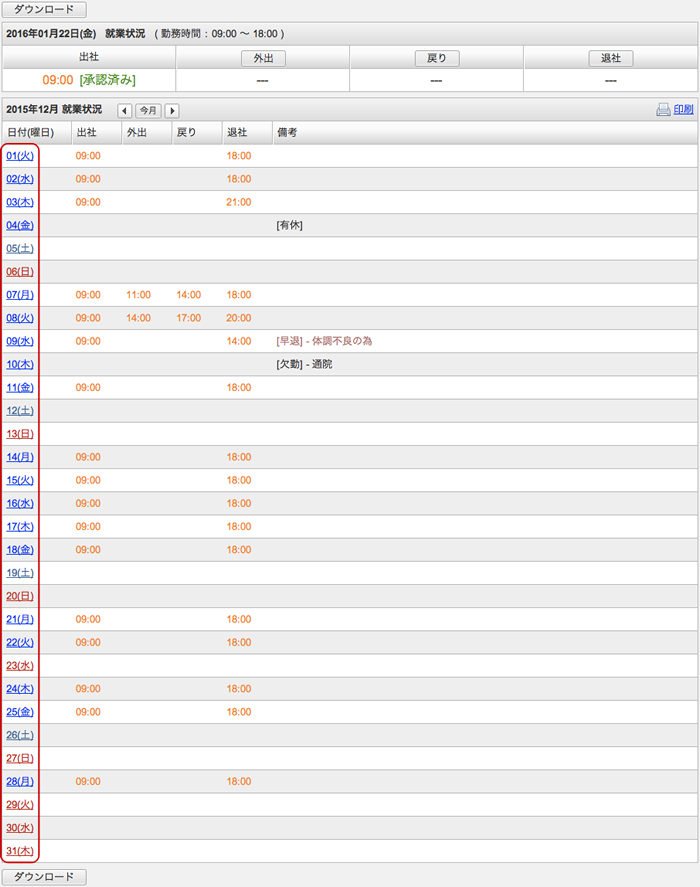 ダウンロード

2016年01月22日(金) 就業状況 ( 勤務時間 : 09:00 〜 18:00 )

| 出社 | 外出 | 戻り | 退社 |
|---|---|---|---|
| 09:00 [承認済み] | --- | --- | --- |

2015年12月 就業状況 今月 印刷

| 日付(曜日) | 出社 | 外出 | 戻り | 退社 | 備考 |
|---|---|---|---|---|---|
| 01(火) | 09:00 | | | 18:00 | |
| 02(水) | 09:00 | | | 18:00 | |
| 03(木) | 09:00 | | | 21:00 | |
| 04(金) | | | | | [有休] |
| 05(土) | | | | | |
| 06(日) | | | | | |
| 07(月) | 09:00 | 11:00 | 14:00 | 18:00 | |
| 08(火) | 09:00 | 14:00 | 17:00 | 20:00 | |
| 09(水) | 09:00 | | | 14:00 | [早退] - 体調不良の為 |
| 10(木) | | | | | [欠勤] - 通院 |
| 11(金) | 09:00 | | | 18:00 | |
| 12(土) | | | | | |
| 13(日) | | | | | |
| 14(月) | 09:00 | | | 18:00 | |
| 15(火) | 09:00 | | | 18:00 | |
| 16(水) | 09:00 | | | 18:00 | |
| 17(木) | 09:00 | | | 18:00 | |
| 18(金) | 09:00 | | | 18:00 | |
| 19(土) | | | | | |
| 20(日) | | | | | |
| 21(月) | 09:00 | | | 18:00 | |
| 22(火) | 09:00 | | | 18:00 | |
| 23(水) | | | | | |
| 24(木) | 09:00 | | | 18:00 | |
| 25(金) | 09:00 | | | 18:00 | |
| 26(土) | | | | | |
| 27(日) | | | | | |
| 28(月) | 09:00 | | | 18:00 | |
| 29(火) | | | | | |
| 30(水) | | | | | |
| 31(木) | | | | | |

ダウンロード